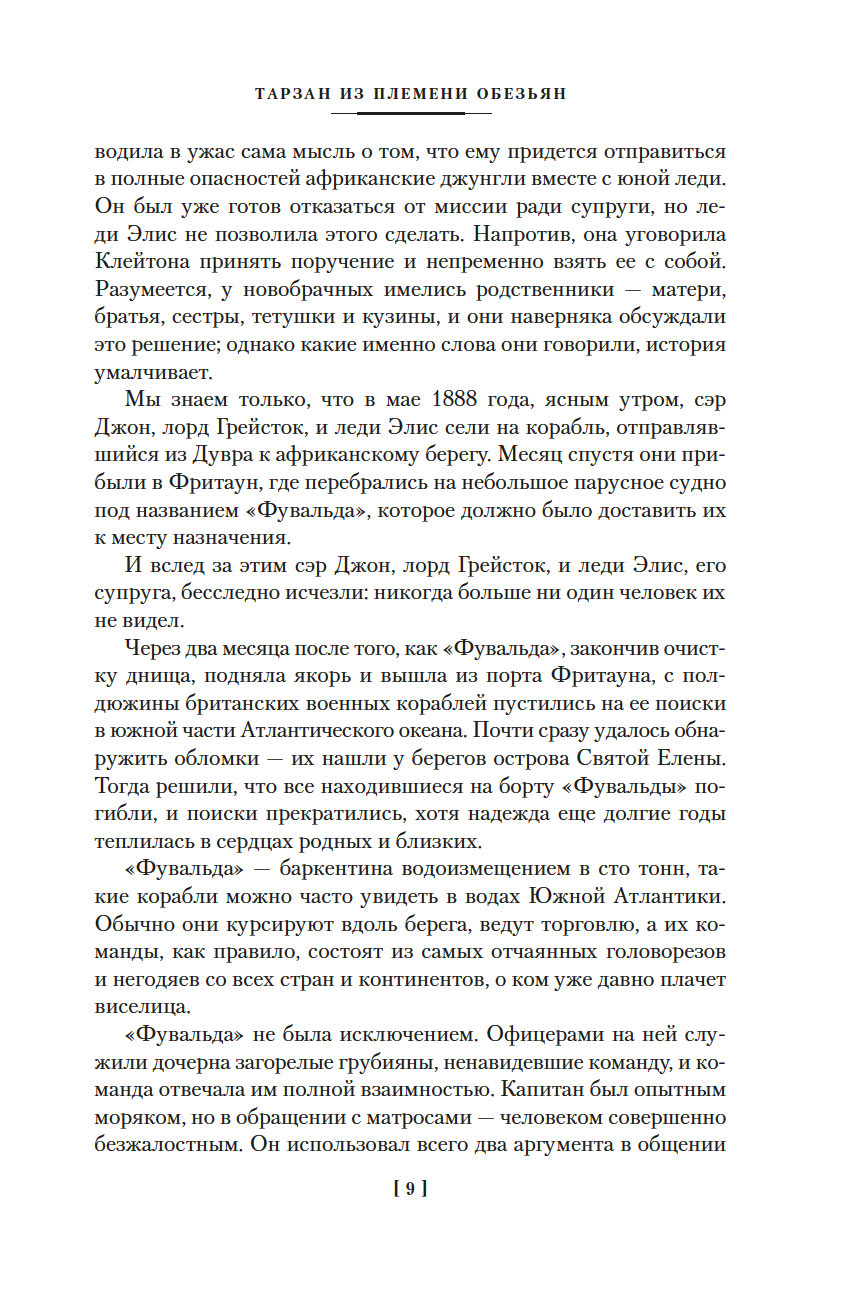 ТАРЗАН ИЗ ПЛЕМЕНИ ОБЕЗЬЯН

водила в ужас сама мысль о том, что ему придется отправиться в полные опасностей африканские джунгли вместе с юной леди. Он был уже готов отказаться от миссии ради супруги, но леди Элис не позволила этого сделать. Напротив, она уговорила Клейтона принять поручение и непременно взять ее с собой. Разумеется, у новобрачных имелись родственники — матери, братья, сестры, тетушки и кузины, и они наверняка обсуждали это решение; однако какие именно слова они говорили, история умалчивает.

Мы знаем только, что в мае 1888 года, ясным утром, сэр Джон, лорд Грейсток, и леди Элис сели на корабль, отправлявшийся из Дувра к африканскому берегу. Месяц спустя они прибыли в Фритаун, где перебрались на небольшое парусное судно под названием «Фувальда», которое должно было доставить их к месту назначения.

И вслед за этим сэр Джон, лорд Грейсток, и леди Элис, его супруга, бесследно исчезли: никогда больше ни один человек их не видел.

Через два месяца после того, как «Фувальда», закончив очистку днища, подняла якорь и вышла из порта Фритауна, с полдюжины британских военных кораблей пустились на ее поиски в южной части Атлантического океана. Почти сразу удалось обнаружить обломки — их нашли у берегов острова Святой Елены. Тогда решили, что все находившиеся на борту «Фувальды» погибли, и поиски прекратились, хотя надежда еще долгие годы теплилась в сердцах родных и близких.

«Фувальда» — баркентина водоизмещением в сто тонн, такие корабли можно часто увидеть в водах Южной Атлантики. Обычно они курсируют вдоль берега, ведут торговлю, а их команды, как правило, состоят из самых отчаянных головорезов и негодяев со всех стран и континентов, о ком уже давно плачет виселица.

«Фувальда» не была исключением. Офицерами на ней служили дочерна загорелые грубияны, ненавидевшие команду, и команда отвечала им полной взаимностью. Капитан был опытным моряком, но в обращении с матросами — человеком совершенно безжалостным. Он использовал всего два аргумента в общении

[ 9 ]